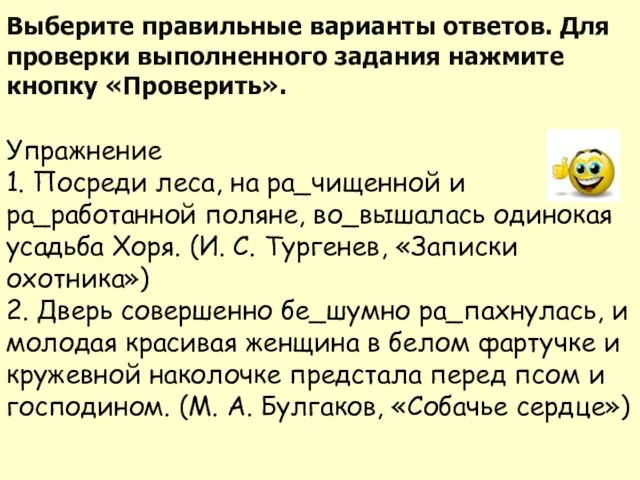 Выберите правильные варианты ответов. Для проверки выполненного задания нажмите кнопку «Проверить».

Упражнение
1. Посреди леса, на ра_чищенной и ра_работанной поляне, во_вышалась одинокая усадьба Хоря. (И. С. Тургенев, «Записки охотника»)
2. Дверь совершенно бе_шумно ра_пахнулась, и молодая красивая женщина в белом фартучке и кружевной наколочке предстала перед псом и господином. (М. А. Булгаков, «Собачье сердце»)